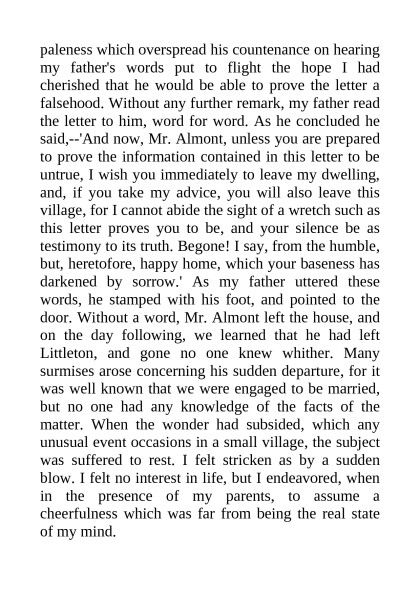 paleness which overspread his countenance on hearing my father's words put to flight the hope I had cherished that he would be able to prove the letter a falsehood. Without any further remark, my father read the letter to him, word for word. As he concluded he said,--'And now, Mr. Almont, unless you are prepared to prove the information contained in this letter to be untrue, I wish you immediately to leave my dwelling, and, if you take my advice, you will also leave this village, for I cannot abide the sight of a wretch such as this letter proves you to be, and your silence be as testimony to its truth. Begone! I say, from the humble, but, heretofore, happy home, which your baseness has darkened by sorrow.' As my father uttered these words, he stamped with his foot, and pointed to the door. Without a word, Mr. Almont left the house, and on the day following, we learned that he had left Littleton, and gone no one knew whither. Many surmises arose concerning his sudden departure, for it was well known that we were engaged to be married, but no one had any knowledge of the facts of the matter. When the wonder had subsided, which any unusual event occasions in a small village, the subject was suffered to rest. I felt stricken as by a sudden blow. I felt no interest in life, but I endeavored, when in the presence of my parents, to assume a cheerfulness which was far from being the real state of my mind.